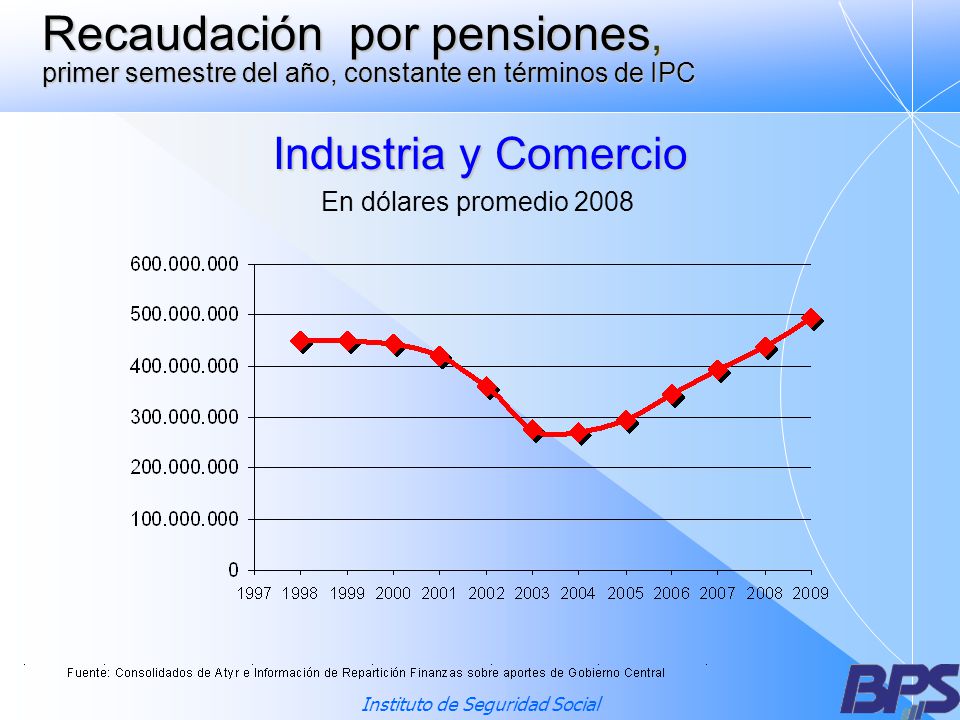 Recaudación por pensiones,
primer semestre del año, constante en términos de IPC

Industria y Comercio

En dólares promedio 2008

600.000.000
500.000.000
400.000.000
300.000.000
200.000.000
100.000.000
0

1997 1998 1999 2000 2001 2002 2003 2004 2005 2006 2007 2008 2009

Fuente: Consolidados de Atyr e Información de Repartición Finanzas sobre aportes de Gobierno Central

Instituto de Seguridad Social

BPS